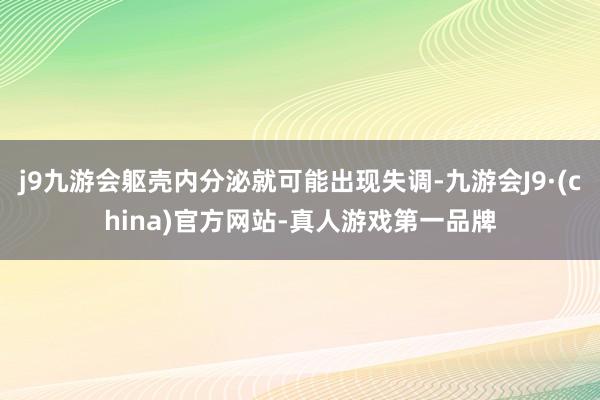 j9九游会躯壳内分泌就可能出现失调-九游会J9·(china)官方网站-真人游戏第一品牌